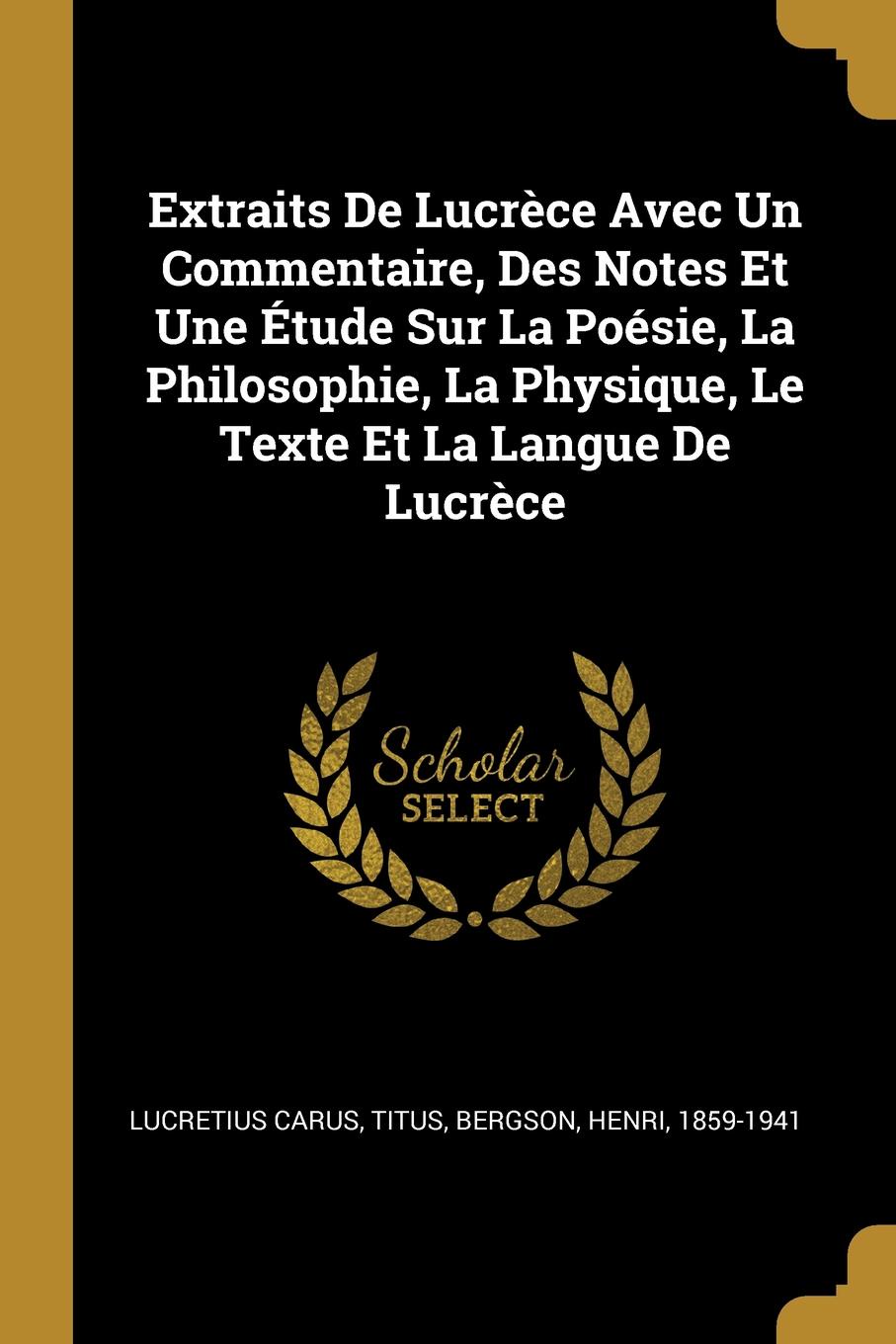 Extraits De Lucrèce Avec Un Commentaire, Des Notes Et Une Étude Sur La Poésie, La Philosophie, La Physique, Le Texte Et La Langue De Lucrèce

Scholar SELECT

LUCRETIUS CARUS, TITUS, BERGSON, HENRI, 1859-1941